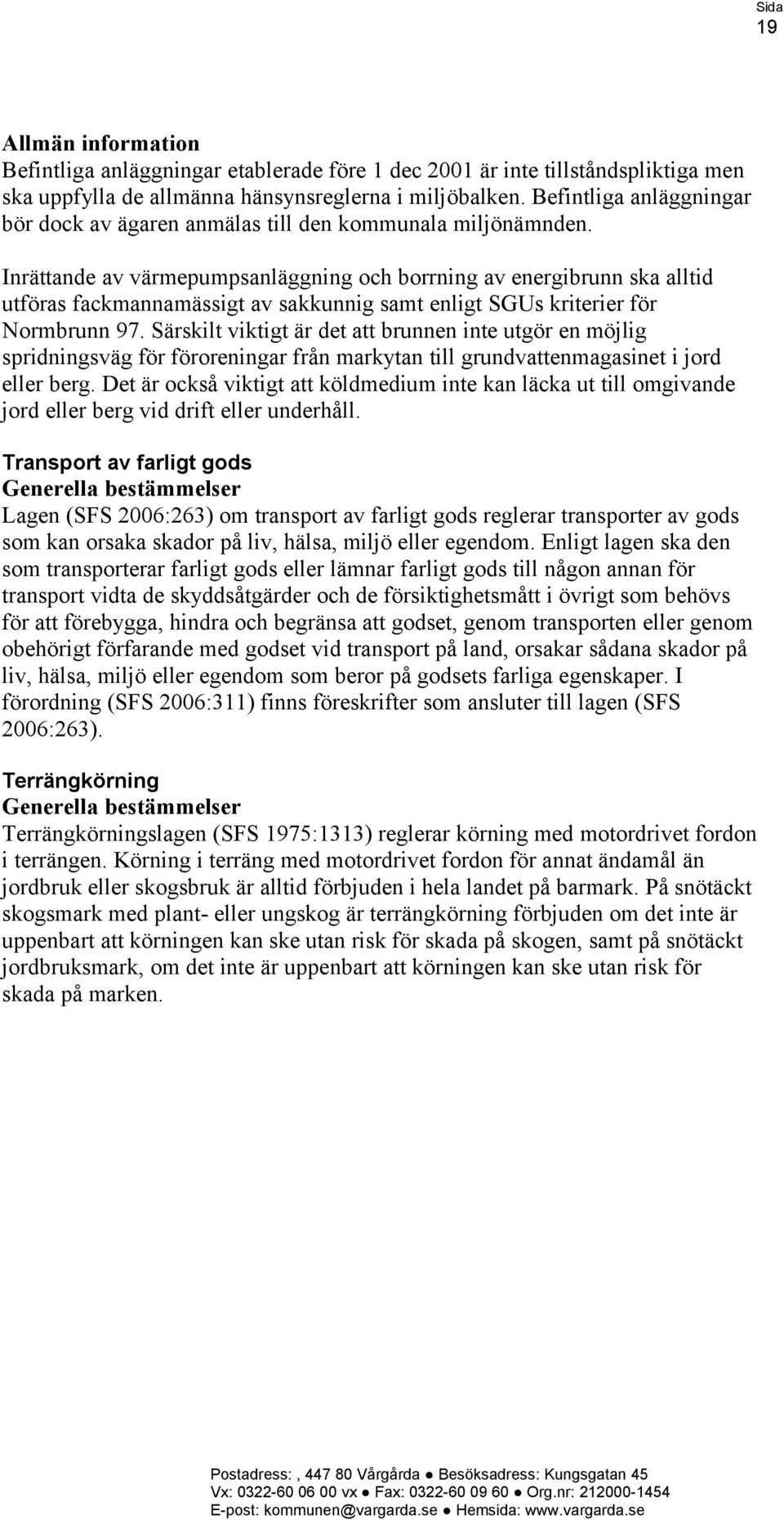 Sida
19

Allmän information
Befintliga anläggningar etablerade före 1 dec 2001 är inte tillståndspliktiga men ska uppfylla de allmänna hänsynsreglerna i miljöbalken. Befintliga anläggningar bör dock av ägaren anmälas till den kommunala miljönämnden.

Inrättande av värmepumpsanläggning och borrning av energibrunn ska alltid utföras fackmannamässigt av sakkunnig samt enligt SGUs kriterier för Normbrunn 97. Särskilt viktigt är det att brunnen inte utgör en möjlig spridningsväg för föroreningar från markytan till grundvattenmagasinet i jord eller berg. Det är också viktigt att köldmedium inte kan läcka ut till omgivande jord eller berg vid drift eller underhåll.

Transport av farligt gods
Generella bestämmelser
Lagen (SFS 2006:263) om transport av farligt gods reglerar transporter av gods som kan orsaka skador på liv, hälsa, miljö eller egendom. Enligt lagen ska den som transporterar farligt gods eller lämnar farligt gods till någon annan för transport vidta de skyddsåtgärder och de försiktighetsmått i övrigt som behövs för att förebygga, hindra och begränsa att godset, genom transporten eller genom obehörigt förfarande med godset vid transport på land, orsakar sådana skador på liv, hälsa, miljö eller egendom som beror på godsets farliga egenskaper. I förordning (SFS 2006:311) finns föreskrifter som ansluter till lagen (SFS 2006:263).

Terrängkörning
Generella bestämmelser
Terrängkörningslagen (SFS 1975:1313) reglerar körning med motordrivet fordon i terrängen. Körning i terräng med motordrivet fordon för annat ändamål än jordbruk eller skogsbruk är alltid förbjuden i hela landet på barmark. På snötäckt skogsmark med plant- eller ungskog är terrängkörning förbjuden om det inte är uppenbart att körningen kan ske utan risk för skada på skogen, samt på snötäckt jordbruksmark, om det inte är uppenbart att körningen kan ske utan risk för skada på marken.

Postadress: , 447 80 Vårgårda ● Besöksadress: Kungsgatan 45
Vx: 0322-60 06 00 vx ● Fax: 0322-60 09 60 ● Org.nr: 212000-1454
E-post: kommunen@vargarda.se ● Hemsida: www.vargarda.se